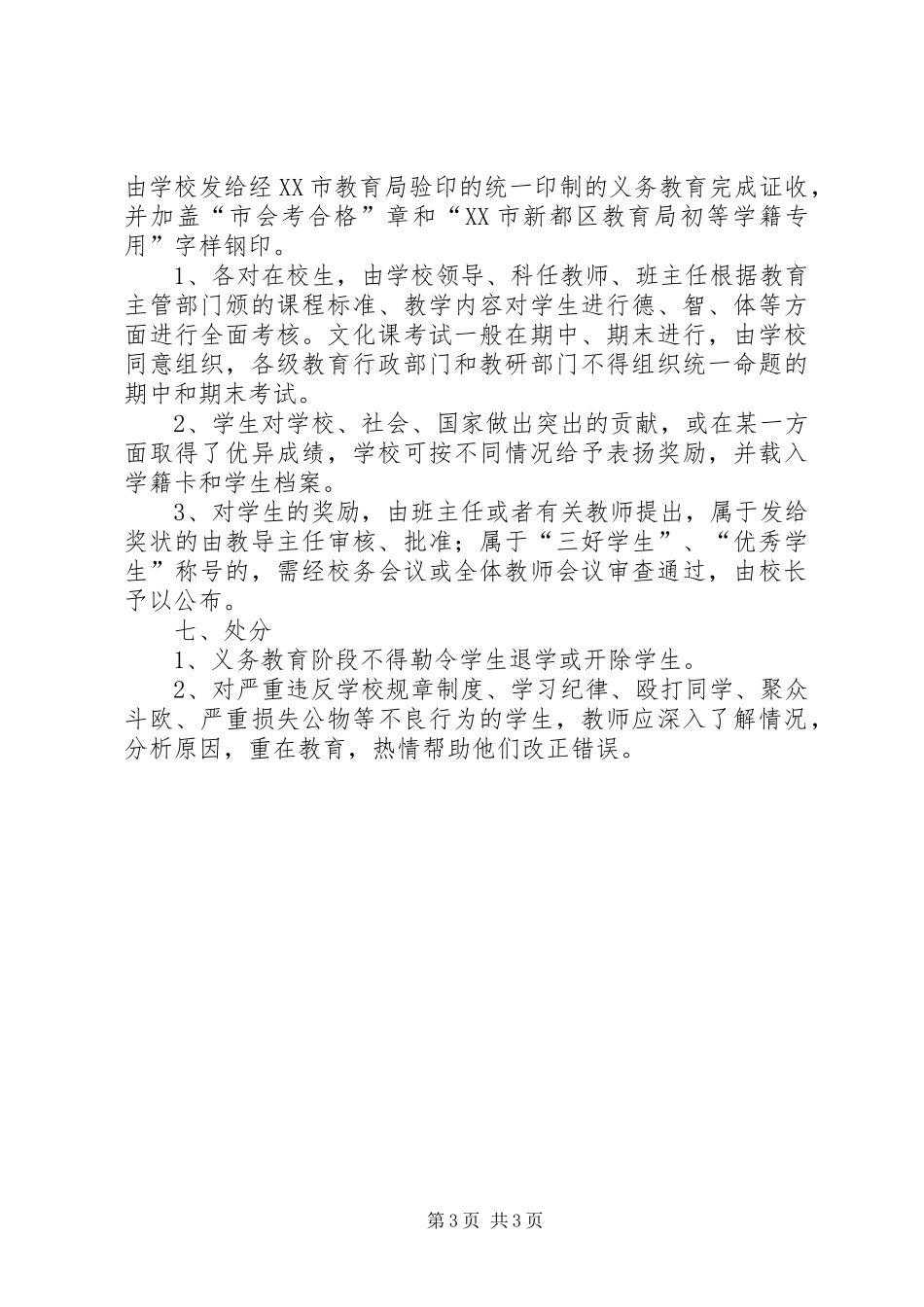 由学校发给经XX市教育局验印的统一印制的义务教育完成证收，并加盖“市会考合格”章和“XX市新都区教育局初等学籍专用”字样钢印。

1、各对在校生，由学校领导、科任教师、班主任根据教育主管部门颁的课程标准、教学内容对学生进行德、智、体等方面进行全面考核。文化课考试一般在期中、期末进行，由学校同意组织，各级教育行政部门和教研部门不得组织统一命题的期中和期末考试。

2、学生对学校、社会、国家做出突出的贡献，或在某一方面取得了优异成绩，学校可按不同情况给予表扬奖励，并载入学籍卡和学生档案。

3、对学生的奖励，由班主任或者有关教师提出，属于发给奖状的由教导主任审核、批准；属于“三好学生”、“优秀学生”称号的，需经校务会议或全体教师会议审查通过，由校长予以公布。

七、处分

1、义务教育阶段不得勒令学生退学或开除学生。

2、对严重违反学校规章制度、学习纪律、殴打同学、聚众斗欧、严重损失公物等不良行为的学生，教师应深入了解情况，分析原因，重在教育，热情帮助他们改正错误。

第3页 共3页